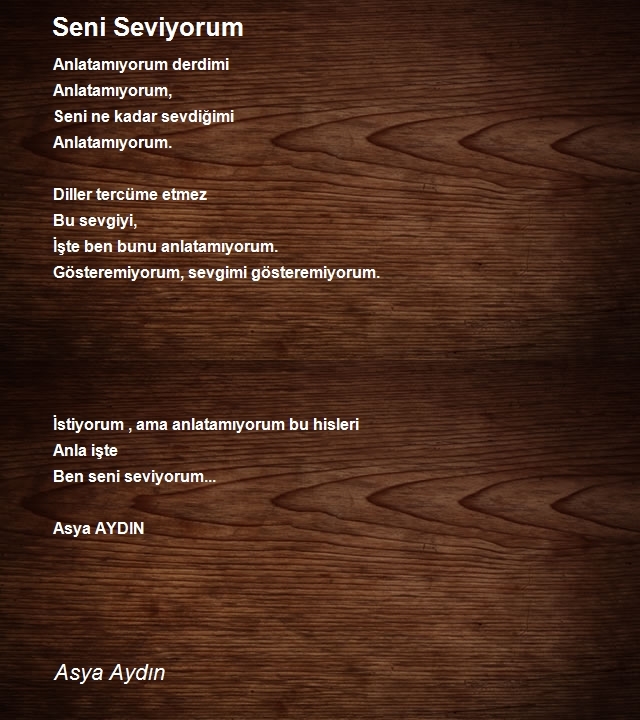 Seni Seviyorum

Anlatamıyorum derdimi
Anlatamıyorum,
Seni ne kadar sevdiğimi
Anlatamıyorum.

Diller tercüme etmez
Bu sevgiyi,
İşte ben bunu anlatamıyorum.
Gösteremiyorum, sevgimi gösteremiyorum.

İstiyorum , ama anlatamıyorum bu hisleri
Anla işte
Ben seni seviyorum...

Asya AYDIN

Asya Aydın